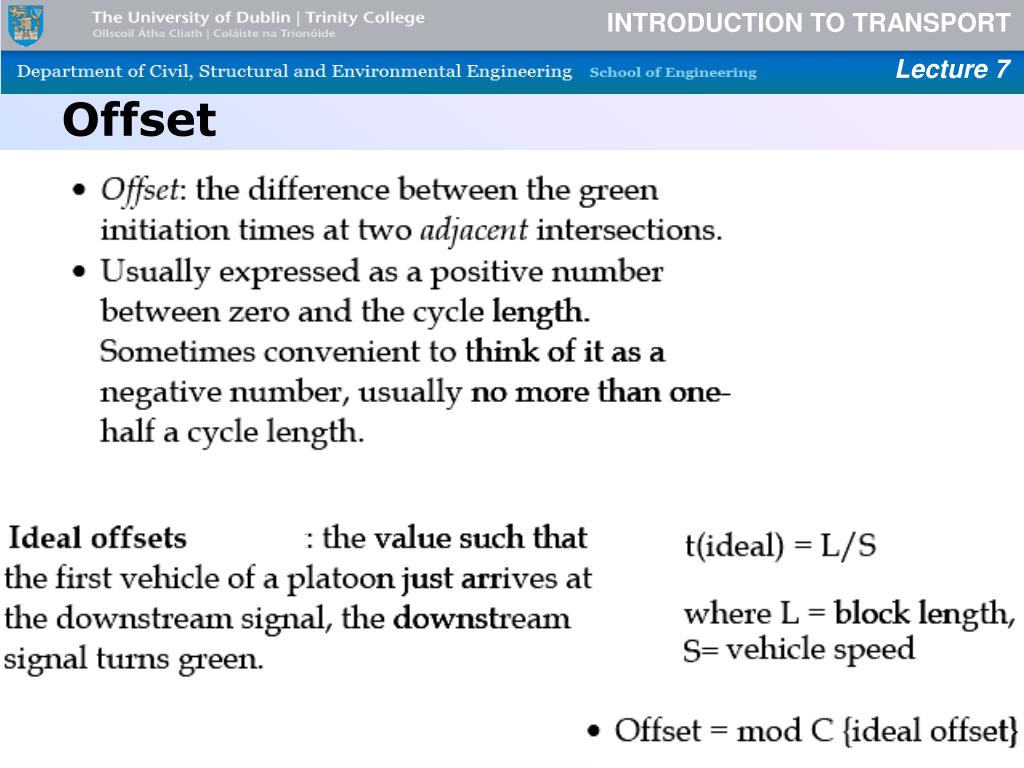 The University of Dublin | Trinity College
Ollscoil Átha Cliath | Coláiste na Tríonóide

INTRODUCTION TO TRANSPORT

Department of Civil, Structural and Environmental Engineering School of Engineering

Lecture 7

Offset

• Offset: the difference between the green initiation times at two adjacent intersections.
• Usually expressed as a positive number between zero and the cycle length. Sometimes convenient to think of it as a negative number, usually no more than one-half a cycle length.

Ideal offsets : the value such that the first vehicle of a platoon just arrives at the downstream signal, the downstream signal turns green.

t(ideal) = L/S

where L = block length, S= vehicle speed

• Offset = mod C {ideal offset}